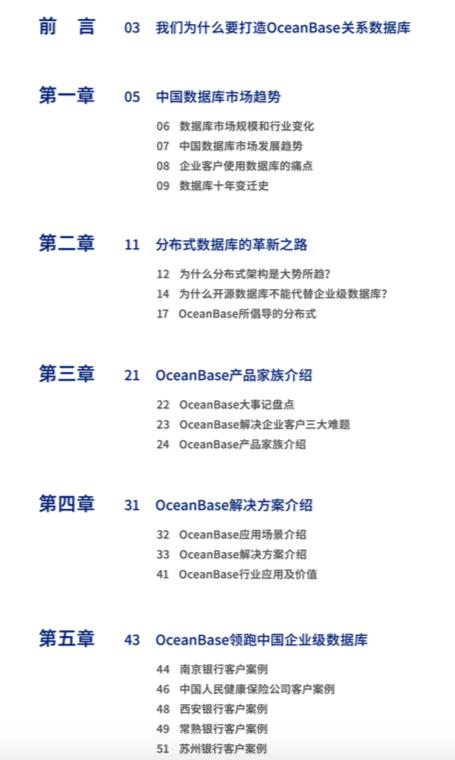 前 言 03 我们为什么要打造OceanBase关系数据库

第一章 05 中国数据库市场趋势

06 数据库市场规模和行业变化
07 中国数据库市场发展趋势
08 企业客户使用数据库的痛点
09 数据库十年变迁史

第二章 11 分布式数据库的革新之路

12 为什么分布式架构是大势所趋？
14 为什么开源数据库不能代替企业级数据库？
17 OceanBase所倡导的分布式

第三章 21 OceanBase产品家族介绍

22 OceanBase大事记盘点
23 OceanBase解决企业客户三大难题
24 OceanBase产品家族介绍

第四章 31 OceanBase解决方案介绍

32 OceanBase应用场景介绍
33 OceanBase解决方案介绍
41 OceanBase行业应用及价值

第五章 43 OceanBase领跑中国企业级数据库

44 南京银行客户案例
46 中国人民健康保险公司客户案例
48 西安银行客户案例
49 常熟银行客户案例
51 苏州银行客户案例